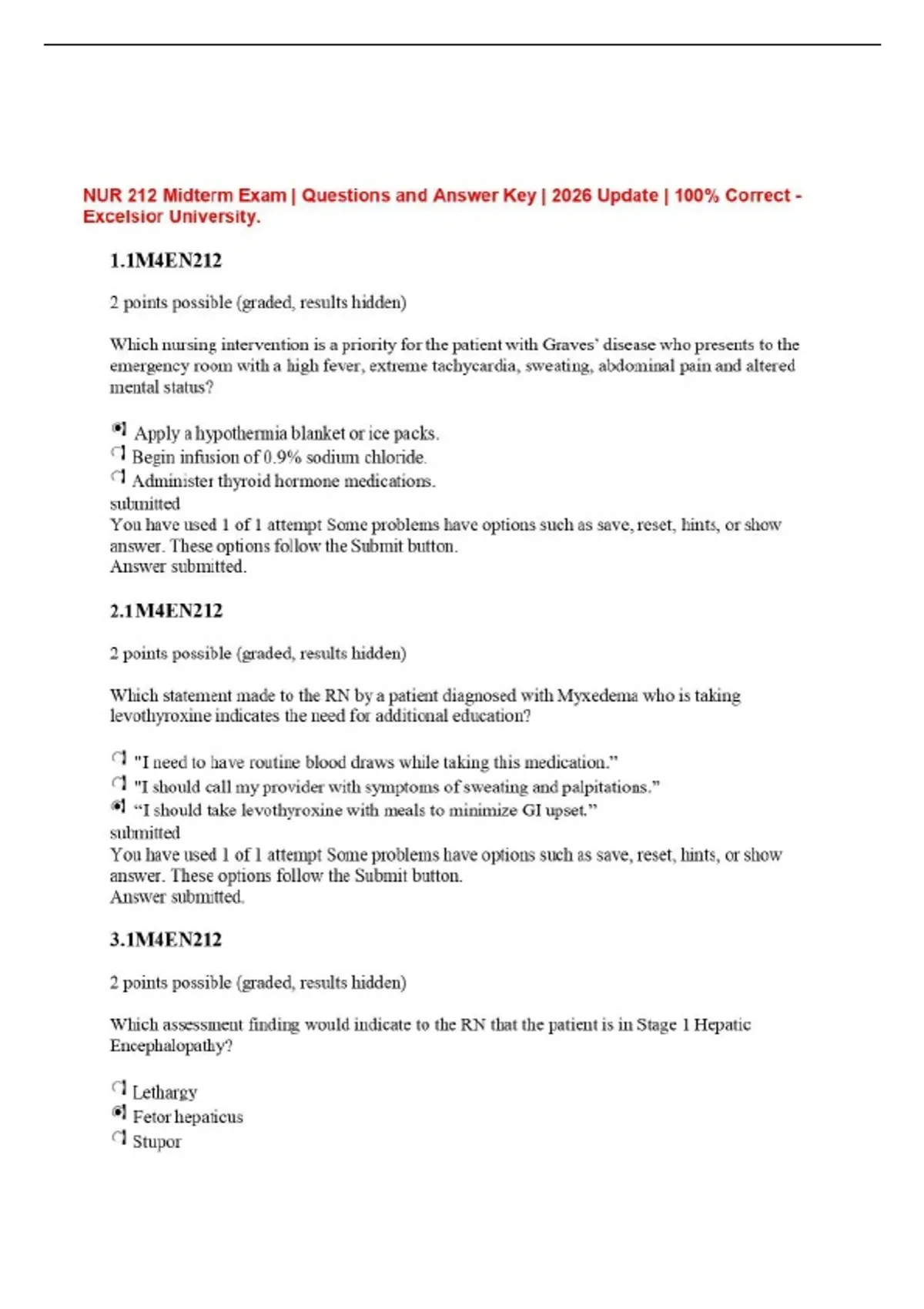 NUR 212 Midterm Exam | Questions and Answer Key | 2026 Update | 100% Correct - Excelsior University.

1.1M4EN212

2 points possible (graded, results hidden)

Which nursing intervention is a priority for the patient with Graves' disease who presents to the emergency room with a high fever, extreme tachycardia, sweating, abdominal pain and altered mental status?

Apply a hypothermia blanket or ice packs.
Begin infusion of 0.9% sodium chloride.
Administer thyroid hormone medications.
submitted
You have used 1 of 1 attempt Some problems have options such as save, reset, hints, or show answer. These options follow the Submit button.
Answer submitted.

2.1M4EN212

2 points possible (graded, results hidden)

Which statement made to the RN by a patient diagnosed with Myxedema who is taking levothyroxine indicates the need for additional education?

"I need to have routine blood draws while taking this medication."
"I should call my provider with symptoms of sweating and palpitations."
"I should take levothyroxine with meals to minimize GI upset."
submitted
You have used 1 of 1 attempt Some problems have options such as save, reset, hints, or show answer. These options follow the Submit button.
Answer submitted.

3.1M4EN212

2 points possible (graded, results hidden)

Which assessment finding would indicate to the RN that the patient is in Stage 1 Hepatic Encephalopathy?

Lethargy
Fetor hepaticus
Stupor